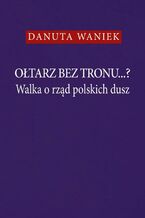 DANUTA WANIEK

OŁTARZ BEZ TRONU...?
Walka o rząd polskich dusz